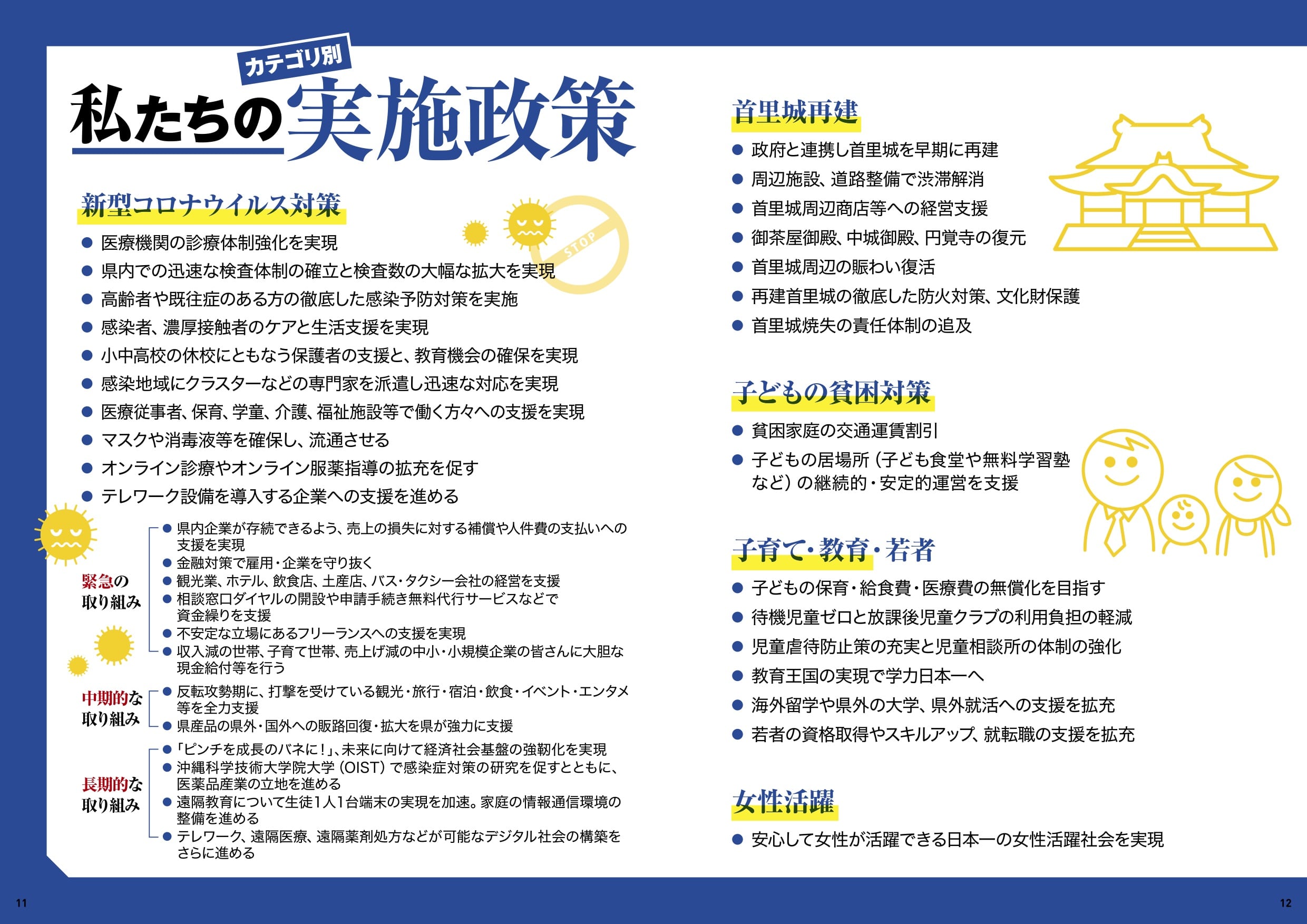 カテゴリ別
私たちの実施政策

新型コロナウイルス対策

STOP

● 医療機関の診療体制強化を実現
● 県内での迅速な検査体制の確立と検査数の大幅な拡大を実現
● 高齢者や既往症のある方の徹底した感染予防対策を実施
● 感染者、濃厚接触者のケアと生活支援を実現
● 小中高校の休校にともなう保護者の支援と、教育機会の確保を実現
● 感染地域にクラスターなどの専門家を派遣し迅速な対応を実現
● 医療従事者、保育、学童、介護、福祉施設等で働く方々への支援を実現
● マスクや消毒液等を確保し、流通させる
● オンライン診療やオンライン服薬指導の拡充を促す
● テレワーク設備を導入する企業への支援を進める

緊急の取り組み
● 県内企業が存続できるよう、売上の損失に対する補償や人件費の支払いへの支援を実現
● 金融対策で雇用・企業を守り抜く
● 観光業、ホテル、飲食店、土産店、バス・タクシー会社の経営を支援
● 相談窓口ダイヤルの開設や申請手続き無料代行サービスなどで資金繰りを支援
● 不安定な立場にあるフリーランスへの支援を実現
● 収入減の世帯、子育て世帯、売上げ減の中小・小規模企業の皆さんに大胆な現金給付等を行う

中期的な取り組み
● 反転攻勢期に、打撃を受けている観光・旅行・宿泊・飲食・イベント・エンタメ等を全力支援
● 県産品の県外・国外への販路回復・拡大を県が強力に支援

長期的な取り組み
● 「ピンチを成長のバネに！」、未来に向けて経済社会基盤の強靭化を実現
● 沖縄科学技術大学院大学（OIST）で感染症対策の研究を促すとともに、医薬品産業の立地を進める
● 遠隔教育について生徒1人1台端末の実現を加速。家庭の情報通信環境の整備を進める
● テレワーク、遠隔医療、遠隔薬剤処方などが可能なデジタル社会の構築をさらに進める

首里城再建
● 政府と連携し首里城を早期に再建
● 周辺施設、道路整備で渋滞解消
● 首里城周辺商店等への経営支援
● 御茶屋御殿、中城御殿、円覚寺の復元
● 首里城周辺の賑わい復活
● 再建首里城の徹底した防火対策、文化財保護
● 首里城焼失の責任体制の追及

子どもの貧困対策
● 貧困家庭の交通運賃割引
● 子どもの居場所（子ども食堂や無料学習塾など）の継続的・安定的運営を支援

子育て・教育・若者
● 子どもの保育・給食費・医療費の無償化を目指す
● 待機児童ゼロと放課後児童クラブの利用負担の軽減
● 児童虐待防止策の充実と児童相談所の体制の強化
● 教育王国の実現で学力日本一へ
● 海外留学や県外の大学、県外就活への支援を拡充
● 若者の資格取得やスキルアップ、就転職の支援を拡充

女性活躍
● 安心して女性が活躍できる日本一の女性活躍社会を実現

11

12